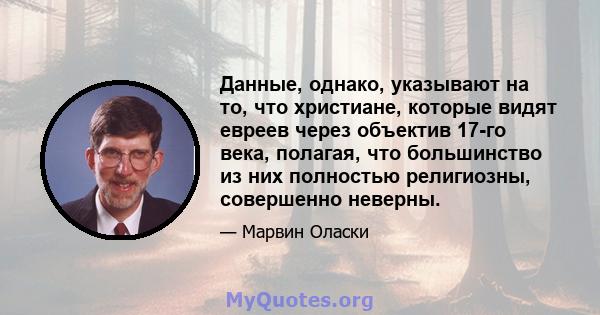 Данные, однако, указывают на то, что христиане, которые видят евреев через объектив 17-го века, полагая, что большинство из них полностью религиозны, совершенно неверны.

— Марвин Оласки

MyQuotes.org